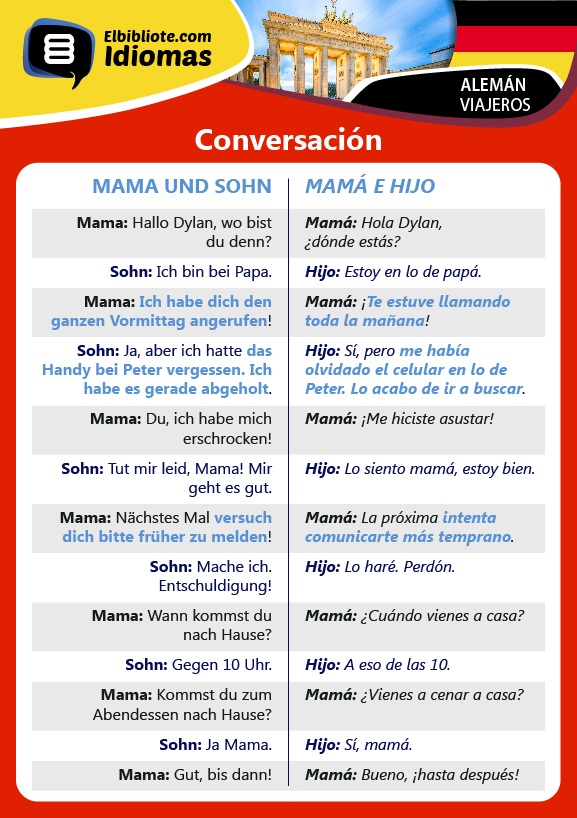 Elbibliote.com
Idiomas

ALEMÁN
VIAJEROS

Conversación

| MAMA UND SOHN | MAMÁ E HIJO |
|---|---|
| Mama: Hallo Dylan, wo bist du denn? | Mamá: Hola Dylan, ¿dónde estás? |
| Sohn: Ich bin bei Papa. | Hijo: Estoy en lo de papá. |
| Mama: Ich habe dich den ganzen Vormittag angerufen! | Mamá: ¡Te estuve llamando toda la mañana! |
| Sohn: Ja, aber ich hatte das Handy bei Peter vergessen. Ich habe es gerade abgeholt. | Hijo: Sí, pero me había olvidado el celular en lo de Peter. Lo acabo de ir a buscar. |
| Mama: Du, ich habe mich erschrocken! | Mamá: ¡Me hiciste asustar! |
| Sohn: Tut mir leid, Mama! Mir geht es gut. | Hijo: Lo siento mamá, estoy bien. |
| Mama: Nächstes Mal versuch dich bitte früher zu melden! | Mamá: La próxima intenta comunicarte más temprano. |
| Sohn: Mache ich. Entschuldigung! | Hijo: Lo haré. Perdón. |
| Mama: Wann kommst du nach Hause? | Mamá: ¿Cuándo vienes a casa? |
| Sohn: Gegen 10 Uhr. | Hijo: A eso de las 10. |
| Mama: Kommst du zum Abendessen nach Hause? | Mamá: ¿Vienes a cenar a casa? |
| Sohn: Ja Mama. | Hijo: Sí, mamá. |
| Mama: Gut, bis dann! | Mamá: Bueno, ¡hasta después! |